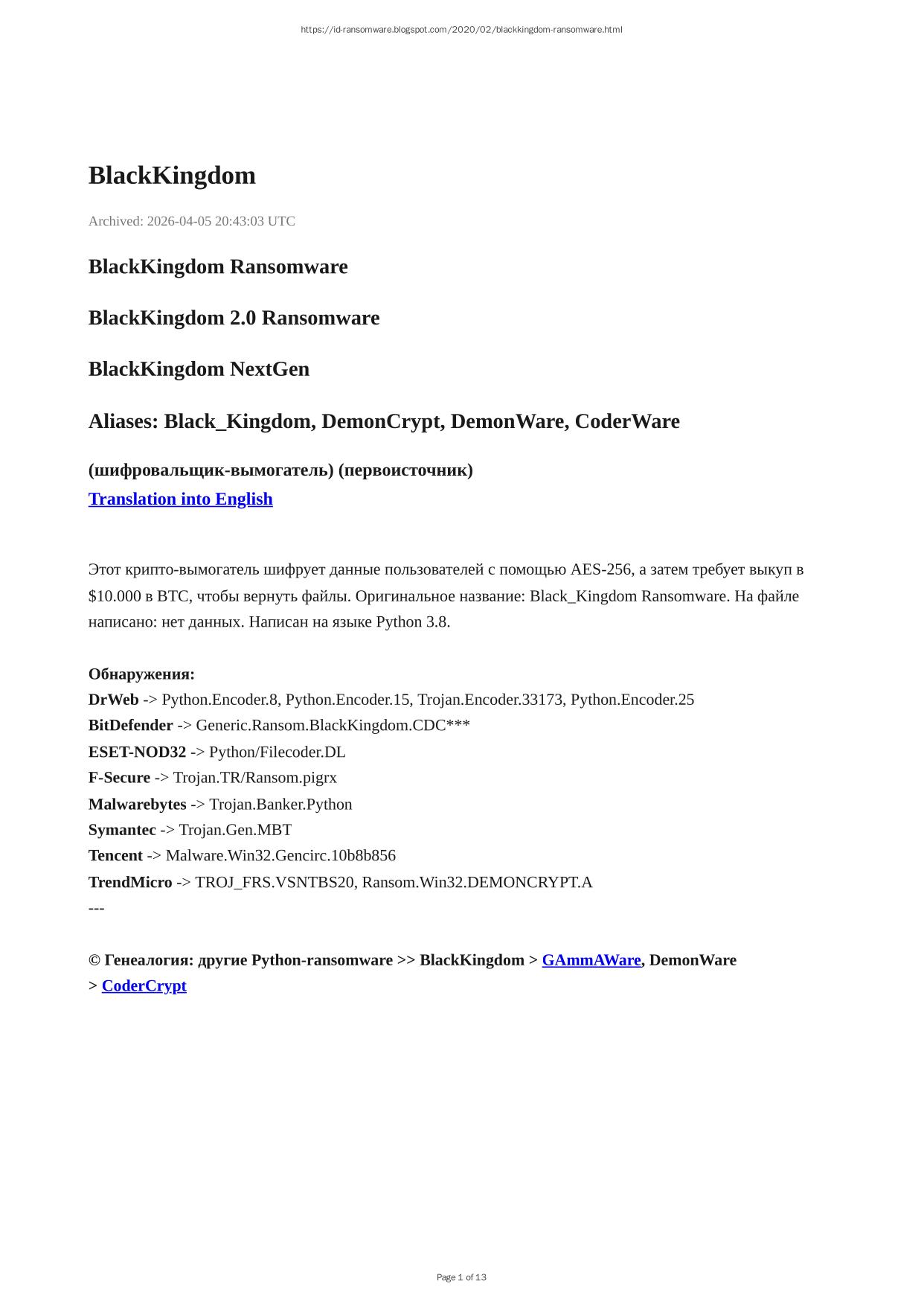 https://id-ransomware.blogspot.com/2020/02/blackkingdom-ransomware.html

BlackKingdom

Archived: 2026-04-05 20:43:03 UTC

BlackKingdom Ransomware

BlackKingdom 2.0 Ransomware

BlackKingdom NextGen

Aliases: Black_Kingdom, DemonCrypt, DemonWare, CoderWare

(шифровальщик-вымогатель) (первоисточник)
Translation into English

Этот крипто-вымогатель шифрует данные пользователей с помощью AES-256, а затем требует выкуп в $10.000 в BTC, чтобы вернуть файлы. Оригинальное название: Black_Kingdom Ransomware. На файле написано: нет данных. Написан на языке Python 3.8.

Обнаружения:
DrWeb -> Python.Encoder.8, Python.Encoder.15, Trojan.Encoder.33173, Python.Encoder.25
BitDefender -> Generic.Ransom.BlackKingdom.CDC***
ESET-NOD32 -> Python/Filecoder.DL
F-Secure -> Trojan.TR/Ransom.pigrx
Malwarebytes -> Trojan.Banker.Python
Symantec -> Trojan.Gen.MBT
Tencent -> Malware.Win32.Gencirc.10b8b856
TrendMicro -> TROJ_FRS.VSNTBS20, Ransom.Win32.DEMONCRYPT.A
---

© Генеалогия: другие Python-ransomware >> BlackKingdom > GAmmAWare, DemonWare > CoderCrypt

Page 1 of 13